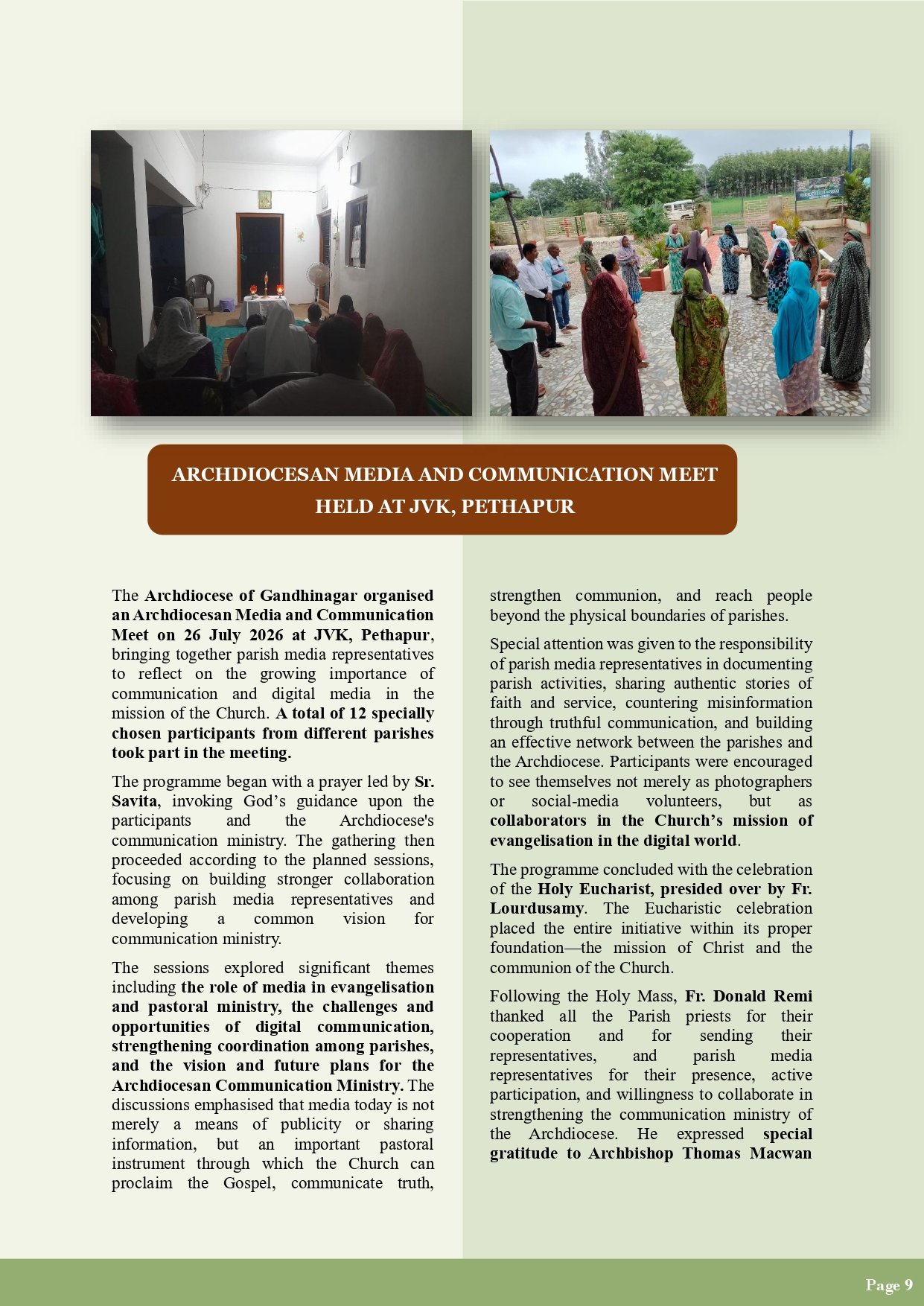 ARCHDIOCESAN MEDIA AND COMMUNICATION MEET HELD AT JVK, PETHAPUR

The Archdiocese of Gandhinagar organised an Archdiocesan Media and Communication Meet on 26 July 2026 at JVK, Pethapur, bringing together parish media representatives to reflect on the growing importance of communication and digital media in the mission of the Church. A total of 12 specially chosen participants from different parishes took part in the meeting.

The programme began with a prayer led by Sr. Savita, invoking God's guidance upon the participants and the Archdiocese's communication ministry. The gathering then proceeded according to the planned sessions, focusing on building stronger collaboration among parish media representatives and developing a common vision for communication ministry.

The sessions explored significant themes including the role of media in evangelisation and pastoral ministry, the challenges and opportunities of digital communication, strengthening coordination among parishes, and the vision and future plans for the Archdiocesan Communication Ministry. The discussions emphasised that media today is not merely a means of publicity or sharing information, but an important pastoral instrument through which the Church can proclaim the Gospel, communicate truth, strengthen communion, and reach people beyond the physical boundaries of parishes.

Special attention was given to the responsibility of parish media representatives in documenting parish activities, sharing authentic stories of faith and service, countering misinformation through truthful communication, and building an effective network between the parishes and the Archdiocese. Participants were encouraged to see themselves not merely as photographers or social-media volunteers, but as collaborators in the Church's mission of evangelisation in the digital world.

The programme concluded with the celebration of the Holy Eucharist, presided over by Fr. Lourdusamy. The Eucharistic celebration placed the entire initiative within its proper foundation—the mission of Christ and the communion of the Church.

Following the Holy Mass, Fr. Donald Remi thanked all the Parish priests for their cooperation and for sending their representatives, and parish media representatives for their presence, active participation, and willingness to collaborate in strengthening the communication ministry of the Archdiocese. He expressed special gratitude to Archbishop Thomas Macwan

Page 9